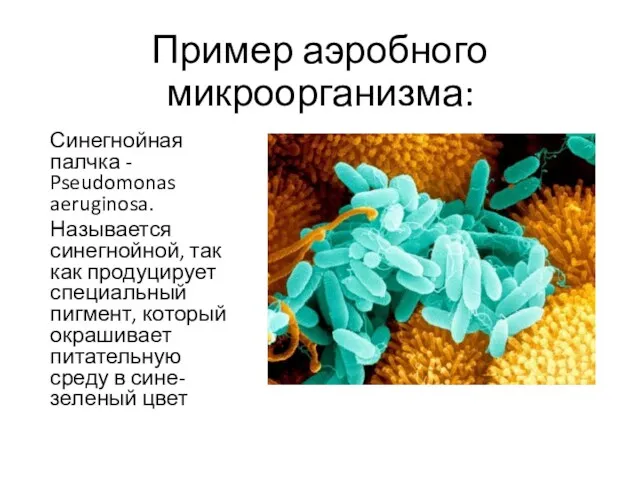 Пример аэробного микроорганизма:

Синегнойная палчка - Pseudomonas aeruginosa.

Называется синегнойной, так как продуцирует специальный пигмент, который окрашивает питательную среду в сине-зеленый цвет